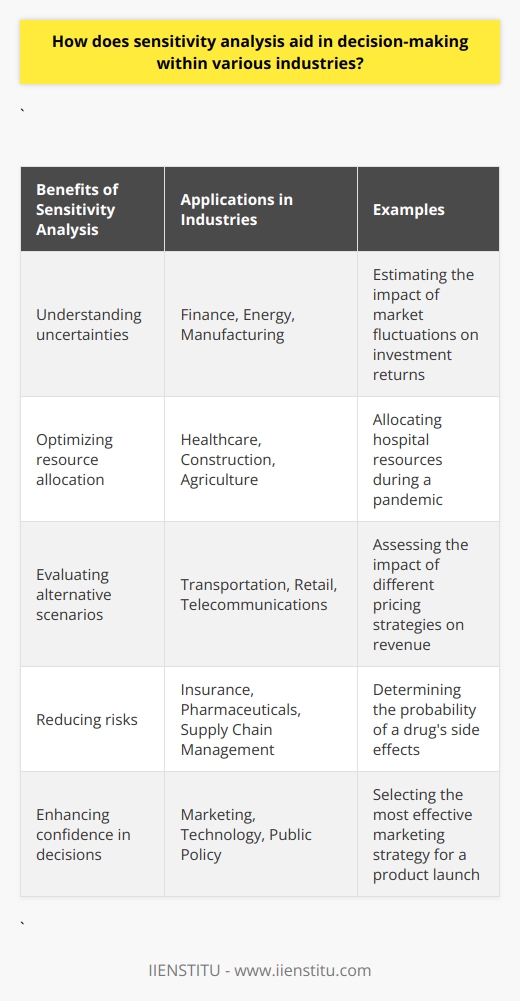 How does sensitivity analysis aid in decision-making within various industries?

`

| Benefits of Sensitivity Analysis | Applications in Industries | Examples |
|---|---|---|
| Understanding uncertainties | Finance, Energy, Manufacturing | Estimating the impact of market fluctuations on investment returns |
| Optimizing resource allocation | Healthcare, Construction, Agriculture | Allocating hospital resources during a pandemic |
| Evaluating alternative scenarios | Transportation, Retail, Telecommunications | Assessing the impact of different pricing strategies on revenue |
| Reducing risks | Insurance, Pharmaceuticals, Supply Chain Management | Determining the probability of a drug's side effects |
| Enhancing confidence in decisions | Marketing, Technology, Public Policy | Selecting the most effective marketing strategy for a product launch |

`

IIENSTITU - www.iienstitu.com